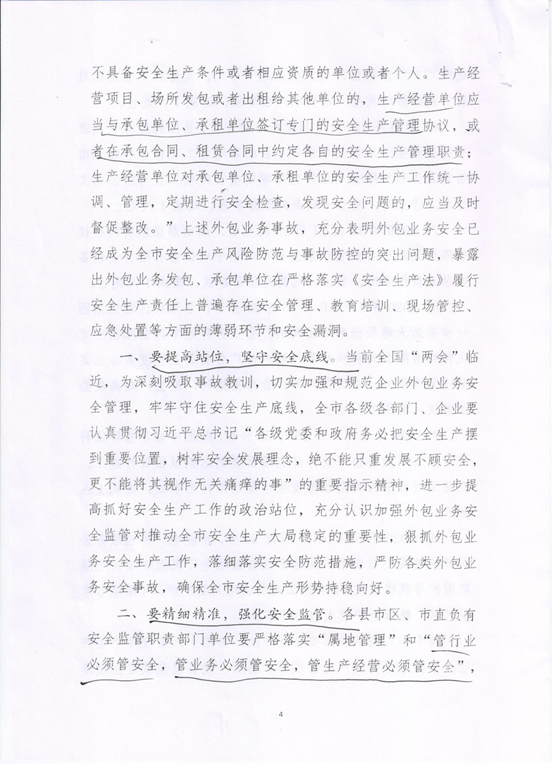 不具备安全生产条件或者相应资质的单位或者个人。生产经营项目、场所发包或者出租给其他单位的，生产经营单位应当与承包单位、承租单位签订专门的安全生产管理协议，或者在承包合同、租赁合同中约定各自的安全生产管理职责；生产经营单位对承包单位、承租单位的安全生产工作统一协调、管理，定期进行安全检查，发现安全问题的，应当及时督促整改。”上述外包业务事故，充分表明外包业务安全已经成为全市安全生产风险防范与事故防控的突出问题，暴露出外包业务发包、承包单位在严格落实《安全生产法》履行安全生产责任上普遍存在安全管理、教育培训、现场管控、应急处置等方面的薄弱环节和安全漏洞。

一、要提高站位，坚守安全底线。当前全国“两会”临近，为深刻吸取事故教训，切实加强和规范企业外包业务安全管理，牢牢守住安全生产底线，全市各级各部门、企业要认真贯彻习近平总书记“各级党委和政府务必把安全生产摆到重要位置，树牢安全发展理念，绝不能只重发展不顾安全，更不能将其视作无关痛痒的事”的重要指示精神，进一步提高抓好安全生产工作的政治站位，充分认识加强外包业务安全监管对推动全市安全生产大局稳定的重要性，狠抓外包业务安全生产工作，落细落实安全防范措施，严防各类外包业务安全事故，确保全市安全生产形势持稳向好。

二、要精细精准，强化安全监管。各县市区、市直负有安全监管职责部门单位要严格落实“属地管理”和“管行业必须管安全，管业务必须管安全，管生产经营必须管安全”，

4